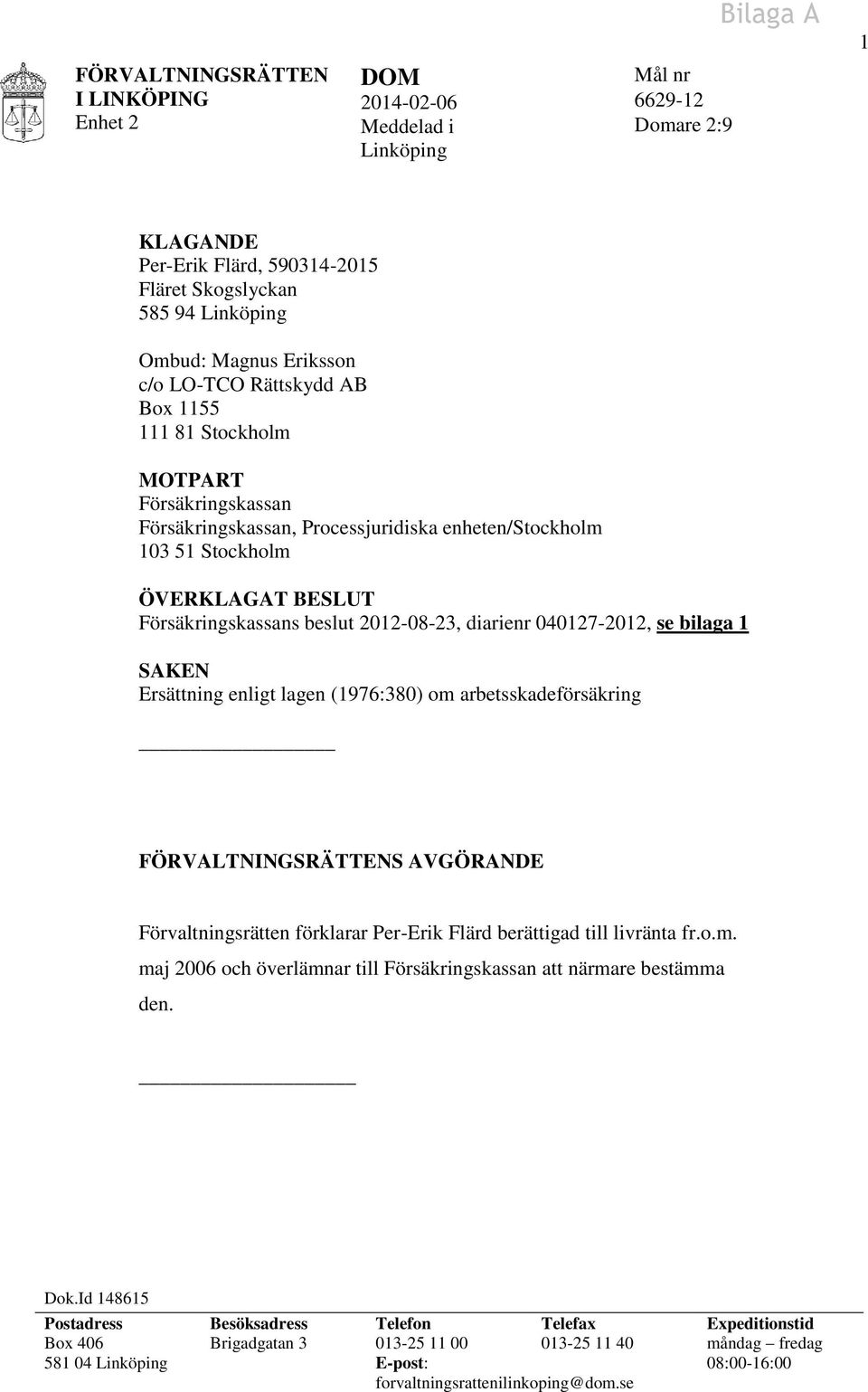 Bilaga A

1

FÖRVALTNINGSRÄTTEN
I LINKÖPING
Enhet 2

DOM
2014-02-06
Meddelad i
Linköping

Mål nr
6629-12
Domare 2:9

KLAGANDE
Per-Erik Flärd, 590314-2015
Fläret Skogslyckan
585 94 Linköping

Ombud: Magnus Eriksson
c/o LO-TCO Rättskydd AB
Box 1155
111 81 Stockholm

MOTPART
Försäkringskassan
Försäkringskassan, Processjuridiska enheten/Stockholm
103 51 Stockholm

ÖVERKLAGAT BESLUT
Försäkringskassans beslut 2012-08-23, diarienr 040127-2012, se bilaga 1

SAKEN
Ersättning enligt lagen (1976:380) om arbetsskadeförsäkring

FÖRVALTNINGSRÄTTENS AVGÖRANDE

Förvaltningsrätten förklarar Per-Erik Flärd berättigad till livränta fr.o.m. maj 2006 och överlämnar till Försäkringskassan att närmare bestämma den.

Dok.Id 148615

| Postadress | Besöksadress | Telefon | Telefax | Expeditionstid |
|---|---|---|---|---|
| Box 406 | Brigadgatan 3 | 013-25 11 00 | 013-25 11 40 | måndag – fredag |
| 581 04 Linköping | | E-post: forvaltningsrattenilinkoping@dom.se | | 08:00-16:00 |